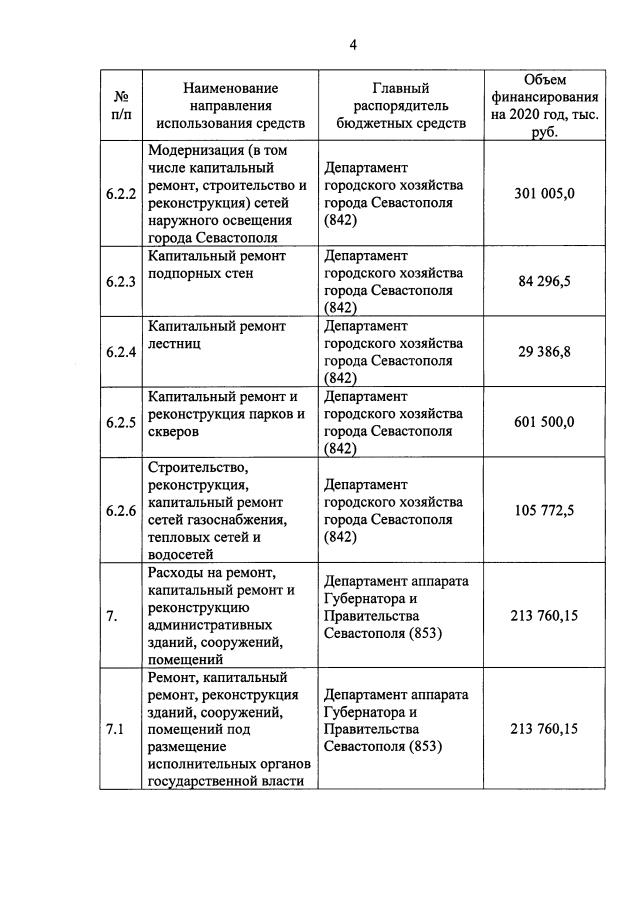 4

| № п/п | Наименование направления использования средств | Главный распорядитель бюджетных средств | Объем финансирования на 2020 год, тыс. руб. |
|---|---|---|---|
| 6.2.2 | Модернизация (в том числе капитальный ремонт, строительство и реконструкция) сетей наружного освещения города Севастополя | Департамент городского хозяйства города Севастополя (842) | 301 005,0 |
| 6.2.3 | Капитальный ремонт подпорных стен | Департамент городского хозяйства города Севастополя (842) | 84 296,5 |
| 6.2.4 | Капитальный ремонт лестниц | Департамент городского хозяйства города Севастополя (842) | 29 386,8 |
| 6.2.5 | Капитальный ремонт и реконструкция парков и скверов | Департамент городского хозяйства города Севастополя (842) | 601 500,0 |
| 6.2.6 | Строительство, реконструкция, капитальный ремонт сетей газоснабжения, тепловых сетей и водосетей | Департамент городского хозяйства города Севастополя (842) | 105 772,5 |
| 7. | Расходы на ремонт, капитальный ремонт и реконструкцию административных зданий, сооружений, помещений | Департамент аппарата Губернатора и Правительства Севастополя (853) | 213 760,15 |
| 7.1 | Ремонт, капитальный ремонт, реконструкция зданий, сооружений, помещений под размещение исполнительных органов государственной власти | Департамент аппарата Губернатора и Правительства Севастополя (853) | 213 760,15 |